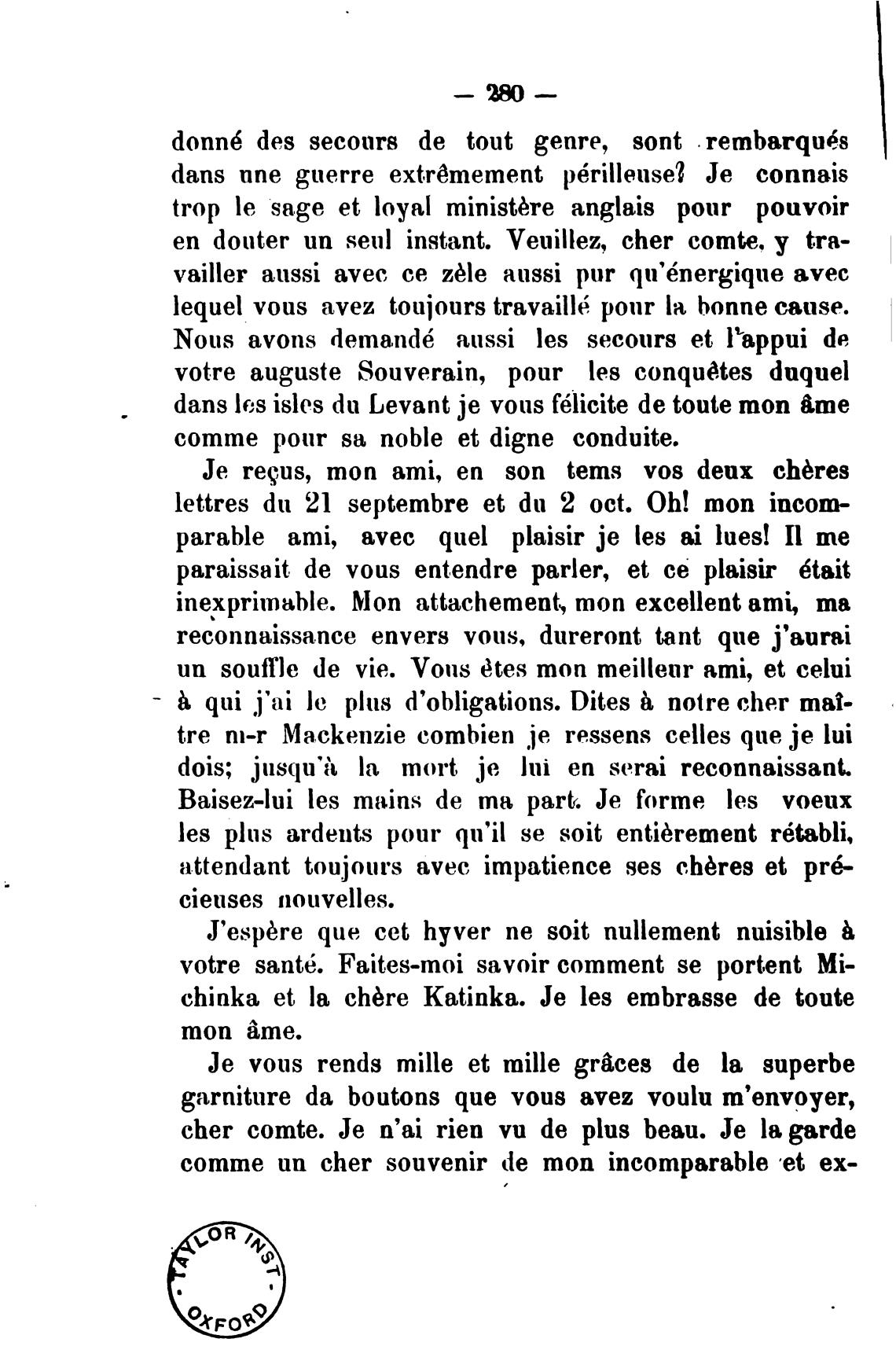 — 280 —

donné des secours de tout genre, sont rembarqués dans une guerre extrêmement périlleuse? Je connais trop le sage et loyal ministère anglais pour pouvoir en douter un seul instant. Veuillez, cher comte, y travailler aussi avec ce zèle aussi pur qu'énergique avec lequel vous avez toujours travaillé pour la bonne cause. Nous avons demandé aussi les secours et l'appui de votre auguste Souverain, pour les conquêtes duquel dans les isles du Levant je vous félicite de toute mon âme comme pour sa noble et digne conduite.

Je reçus, mon ami, en son tems vos deux chères lettres du 21 septembre et du 2 oct. Oh! mon incomparable ami, avec quel plaisir je les ai lues! Il me paraissait de vous entendre parler, et ce plaisir était inexprimable. Mon attachement, mon excellent ami, ma reconnaissance envers vous, dureront tant que j'aurai un souffle de vie. Vous êtes mon meilleur ami, et celui à qui j'ai le plus d'obligations. Dites à notre cher maître m-r Mackenzie combien je ressens celles que je lui dois; jusqu'à la mort je lui en serai reconnaissant. Baisez-lui les mains de ma part. Je forme les voeux les plus ardents pour qu'il se soit entièrement rétabli, attendant toujours avec impatience ses chères et précieuses nouvelles.

J'espère que cet hyver ne soit nullement nuisible à votre santé. Faites-moi savoir comment se portent Michinka et la chère Katinka. Je les embrasse de toute mon âme.

Je vous rends mille et mille grâces de la superbe garniture da boutons que vous avez voulu m'envoyer, cher comte. Je n'ai rien vu de plus beau. Je la garde comme un cher souvenir de mon incomparable et ex-

TAYLOR INST. OXFORD